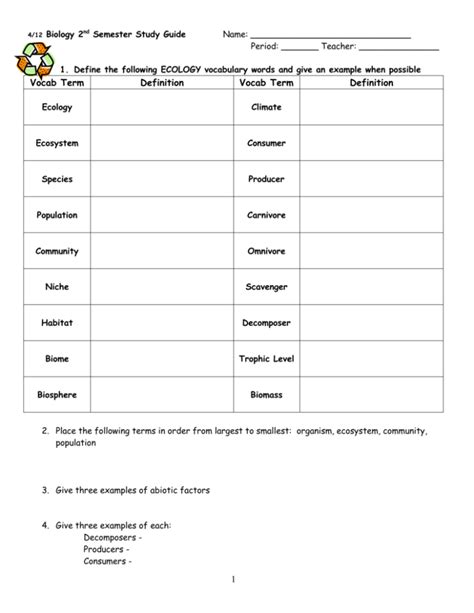 4/12 Biology 2$^{nd}$ Semester Study Guide Name: ______________________________

Period: _______ Teacher: _______________

1. Define the following ECOLOGY vocabulary words and give an example when possible

| Vocab Term | Definition | Vocab Term | Definition |
|---|---|---|---|
| Ecology | | Climate | |
| Ecosystem | | Consumer | |
| Species | | Producer | |
| Population | | Carnivore | |
| Community | | Omnivore | |
| Niche | | Scavenger | |
| Habitat | | Decomposer | |
| Biome | | Trophic Level | |
| Biosphere | | Biomass | |

2. Place the following terms in order from largest to smallest: organism, ecosystem, community, population

3. Give three examples of abiotic factors

4. Give three examples of each:
Decomposers -
Producers -
Consumers -

1